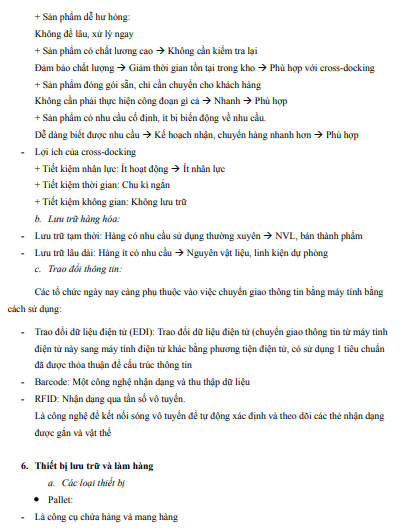 + Sản phẩm dễ hư hỏng:
Không để lâu, xử lý ngay
+ Sản phẩm có chất lương cao → Không cần kiểm tra lại
Đảm bảo chất lượng → Giảm thời gian tồn tại trong kho → Phù hợp với cross-docking
+ Sản phẩm đóng gói sẵn, chỉ cần chuyển cho khách hàng
Không cần phải thực hiện công đoạn gì cả → Nhanh → Phù hợp
+ Sản phẩm có nhu cầu cố định, ít bị biến động về nhu cầu.
Dễ dàng biết được nhu cầu → Kế hoạch nhận, chuyển hàng nhanh hơn → Phù hợp
- Lợi ích của cross-docking
+ Tiết kiệm nhân lực: Ít hoạt động → Ít nhân lực
+ Tiết kiệm thời gian: Chu kì ngắn
+ Tiết kiệm không gian: Không lưu trữ
b. Lưu trữ hàng hóa:
- Lưu trữ tạm thời: Hàng có nhu cầu sử dụng thường xuyên → NVL, bán thành phẩm
- Lưu trữ lâu dài: Hàng ít có nhu cầu → Nguyên vật liệu, linh kiện dự phòng
c. Trao đổi thông tin:

Các tổ chức ngày nay càng phụ thuộc vào việc chuyển giao thông tin bằng máy tính bằng cách sử dụng:

- Trao đổi dữ liệu điện tử (EDI): Trao đổi dữ liệu điện tử (chuyển giao thông tin từ máy tính điện tử này sang máy tính điện tử khác bằng phương tiện điện tử, có sử dụng 1 tiêu chuẩn đã được thỏa thuận để cấu trúc thông tin
- Barcode: Một công nghệ nhận dạng và thu thập dữ liệu
- RFID: Nhận dạng qua tần số vô tuyến.
Là công nghệ để kết nối sóng vô tuyến để tự động xác định và theo dõi các thẻ nhận dạng được gắn và vật thể

6. Thiết bị lưu trữ và làm hàng
a. Các loại thiết bị
• Pallet:
- Là công cụ chứa hàng và mang hàng